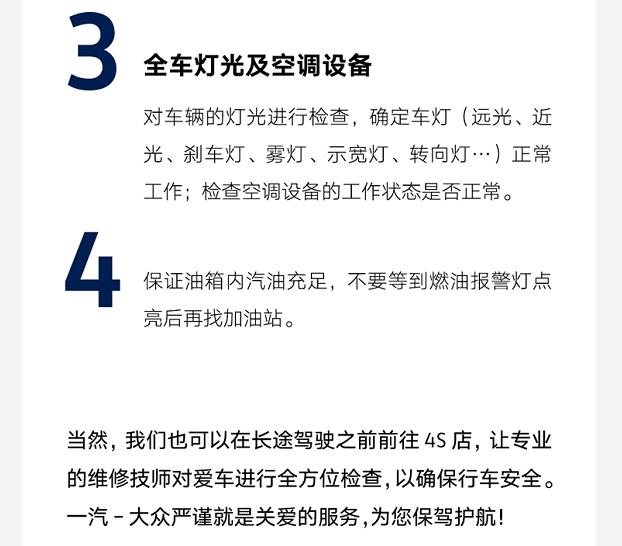 3

全车灯光及空调设备

对车辆的灯光进行检查，确定车灯（远光、近光、刹车灯、雾灯、示宽灯、转向灯…）正常工作；检查空调设备的工作状态是否正常。

4

保证油箱内汽油充足，不要等到燃油报警灯点亮后再找加油站。

当然，我们也可以在长途驾驶之前前往 4S 店，让专业的维修技师对爱车进行全方位检查，以确保行车安全。一汽 - 大众严谨就是关爱的服务，为您保驾护航！